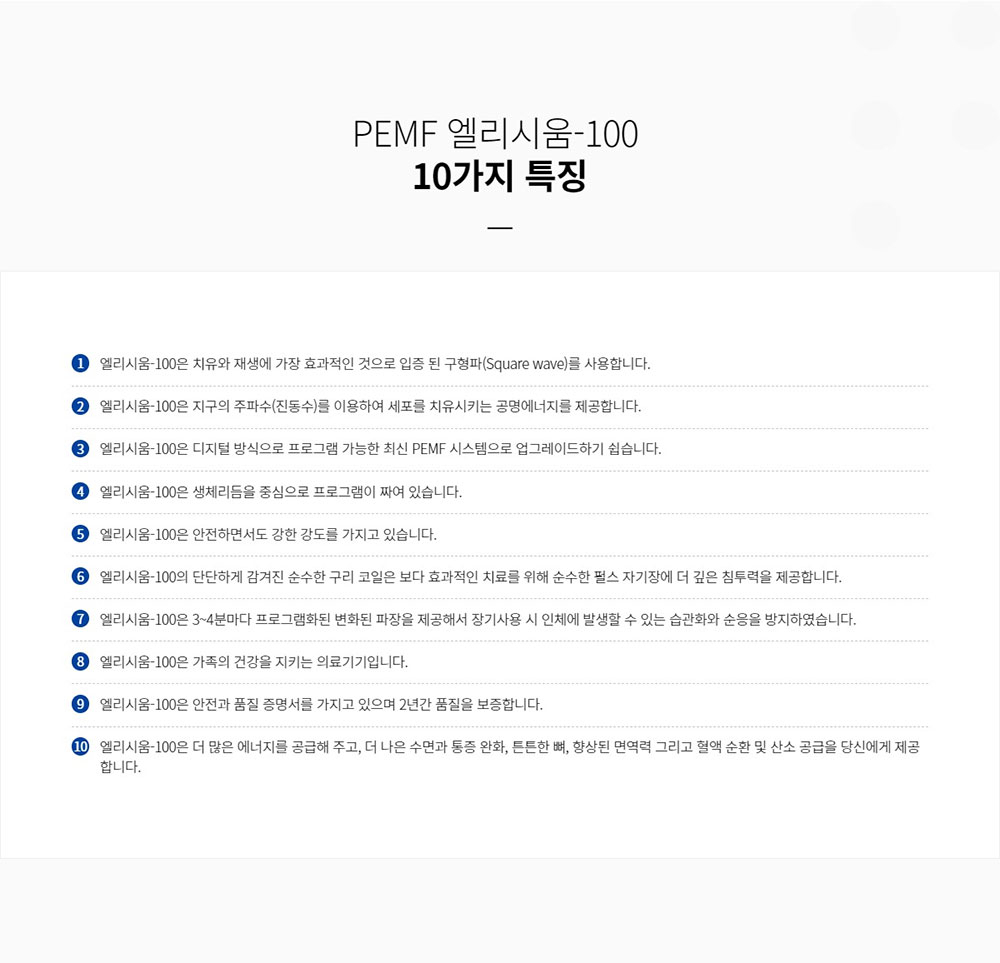 PEMF 엘리시움-100
10가지 특징

1 엘리시움-100은 치유와 재생에 가장 효과적인 것으로 입증 된 구형파(Square wave)를 사용합니다.

2 엘리시움-100은 지구의 주파수(진동수)를 이용하여 세포를 치유시키는 공명에너지를 제공합니다.

3 엘리시움-100은 디지털 방식으로 프로그램 가능한 최신 PEMF 시스템으로 업그레이드하기 쉽습니다.

4 엘리시움-100은 생체리듬을 중심으로 프로그램이 짜여 있습니다.

5 엘리시움-100은 안전하면서도 강한 강도를 가지고 있습니다.

6 엘리시움-100의 단단하게 감겨진 순수한 구리 코일은 보다 효과적인 치료를 위해 순수한 펄스 자기장에 더 깊은 침투력을 제공합니다.

7 엘리시움-100은 3~4분마다 프로그램화된 변화된 파장을 제공해서 장기사용 시 인체에 발생할 수 있는 습관화와 순응을 방지하였습니다.

8 엘리시움-100은 가족의 건강을 지키는 의료기기입니다.

9 엘리시움-100은 안전과 품질 증명서를 가지고 있으며 2년간 품질을 보증합니다.

10 엘리시움-100은 더 많은 에너지를 공급해 주고, 더 나은 수면과 통증 완화, 튼튼한 뼈, 향상된 면역력 그리고 혈액 순환 및 산소 공급을 당신에게 제공합니다.